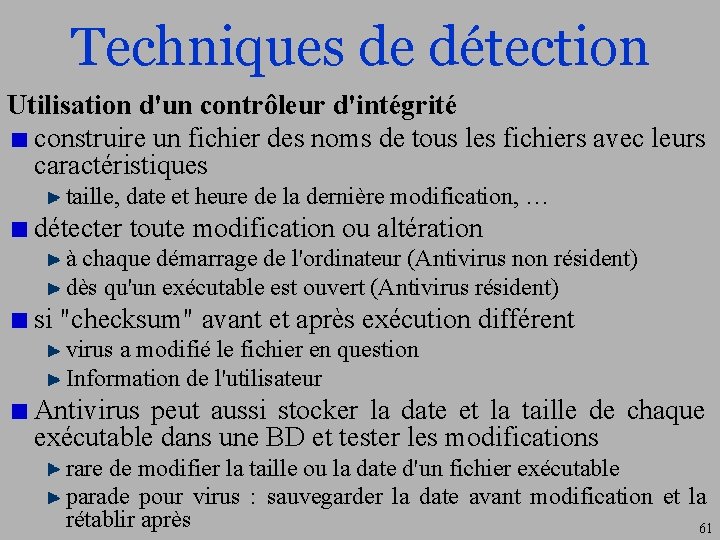 Techniques de détection

Utilisation d'un contrôleur d'intégrité

construire un fichier des noms de tous les fichiers avec leurs caractéristiques

taille, date et heure de la dernière modification, …

détecter toute modification ou altération

à chaque démarrage de l'ordinateur (Antivirus non résident)

dès qu'un exécutable est ouvert (Antivirus résident)

si "checksum" avant et après exécution différent

virus a modifié le fichier en question

Information de l'utilisateur

Antivirus peut aussi stocker la date et la taille de chaque exécutable dans une BD et tester les modifications

rare de modifier la taille ou la date d'un fichier exécutable

parade pour virus : sauvegarder la date avant modification et la rétablir après

61